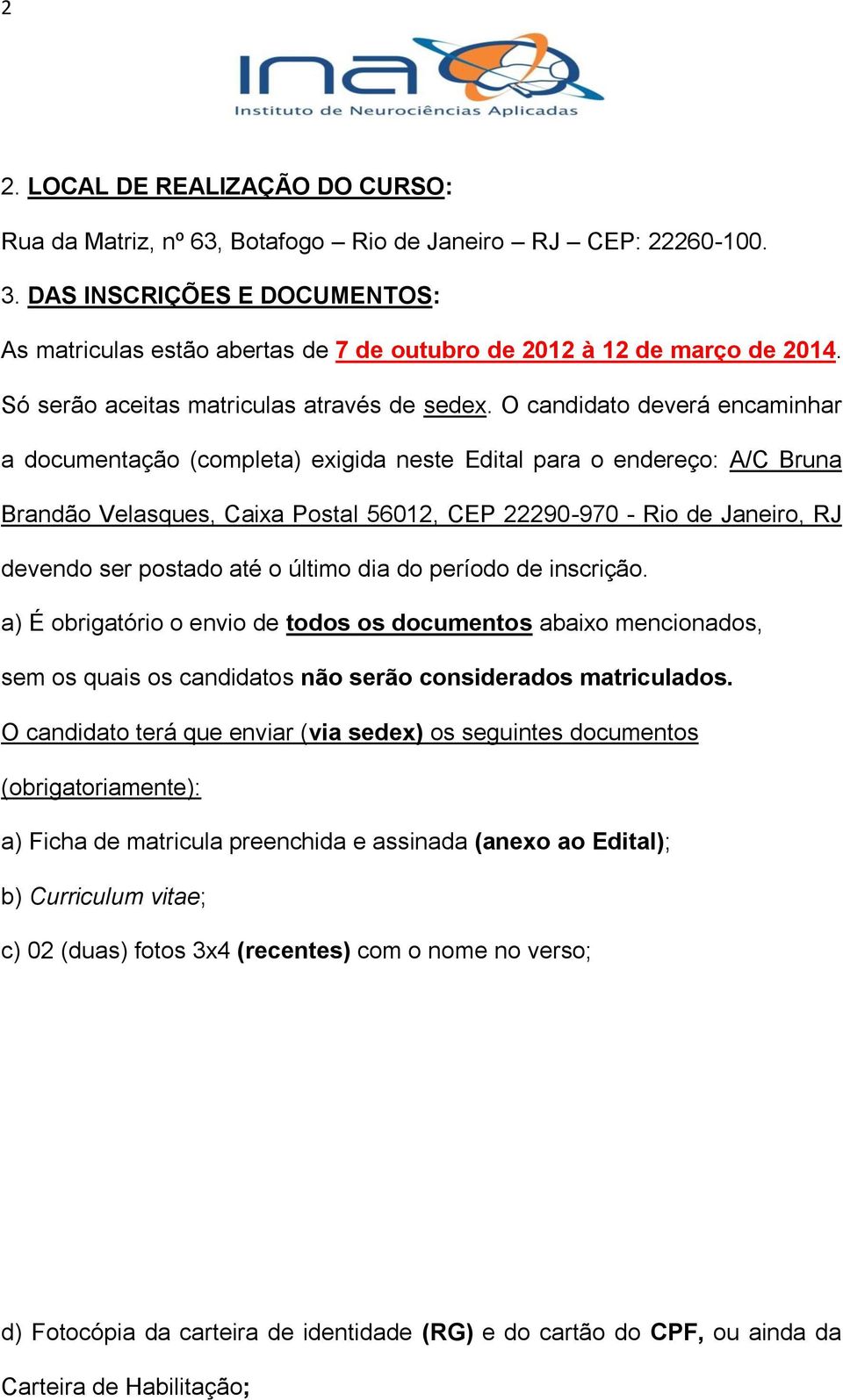 2

ina

Instituto de Neurociências Aplicadas

2. LOCAL DE REALIZAÇÃO DO CURSO:

Rua da Matriz, nº 63, Botafogo – Rio de Janeiro – RJ – CEP: 22260-100.

3. DAS INSCRIÇÕES E DOCUMENTOS:

As matriculas estão abertas de 7 de outubro de 2012 à 12 de março de 2014.

Só serão aceitas matriculas através de sedex. O candidato deverá encaminhar a documentação (completa) exigida neste Edital para o endereço: A/C Bruna Brandão Velasques, Caixa Postal 56012, CEP 22290-970 - Rio de Janeiro, RJ devendo ser postado até o último dia do período de inscrição.

a) É obrigatório o envio de todos os documentos abaixo mencionados, sem os quais os candidatos não serão considerados matriculados.

O candidato terá que enviar (via sedex) os seguintes documentos (obrigatoriamente):

a) Ficha de matricula preenchida e assinada (anexo ao Edital);

b) Curriculum vitae;

c) 02 (duas) fotos 3x4 (recentes) com o nome no verso;

d) Fotocópia da carteira de identidade (RG) e do cartão do CPF, ou ainda da Carteira de Habilitação;